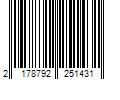 2 178792 251431